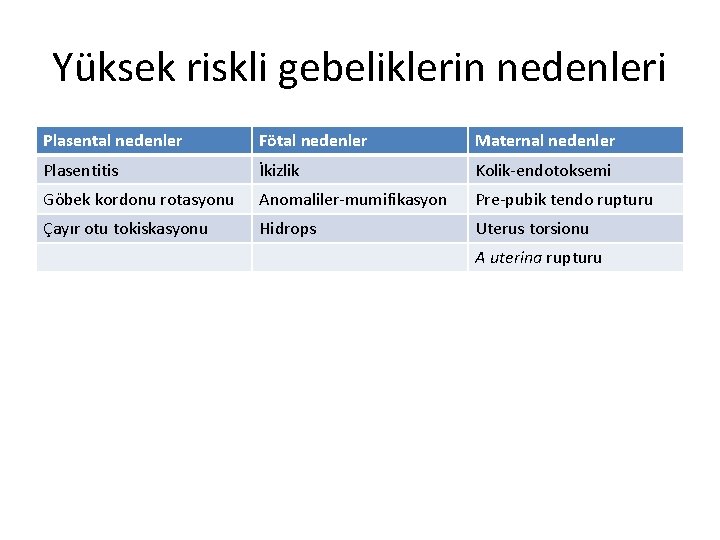 Yüksek riskli gebeliklerin nedenleri

| Plasental nedenler | Fötal nedenler | Maternal nedenler |
|---|---|---|
| Plasentitis | İkizlik | Kolik-endotoksemi |
| Göbek kordonu rotasyonu | Anomaliler-mumifikasyon | Pre-pubik tendo rupturu |
| Çayır otu tokiskasyonu | Hidrops | Uterus torsionu |
| | | A uterina rupturu |